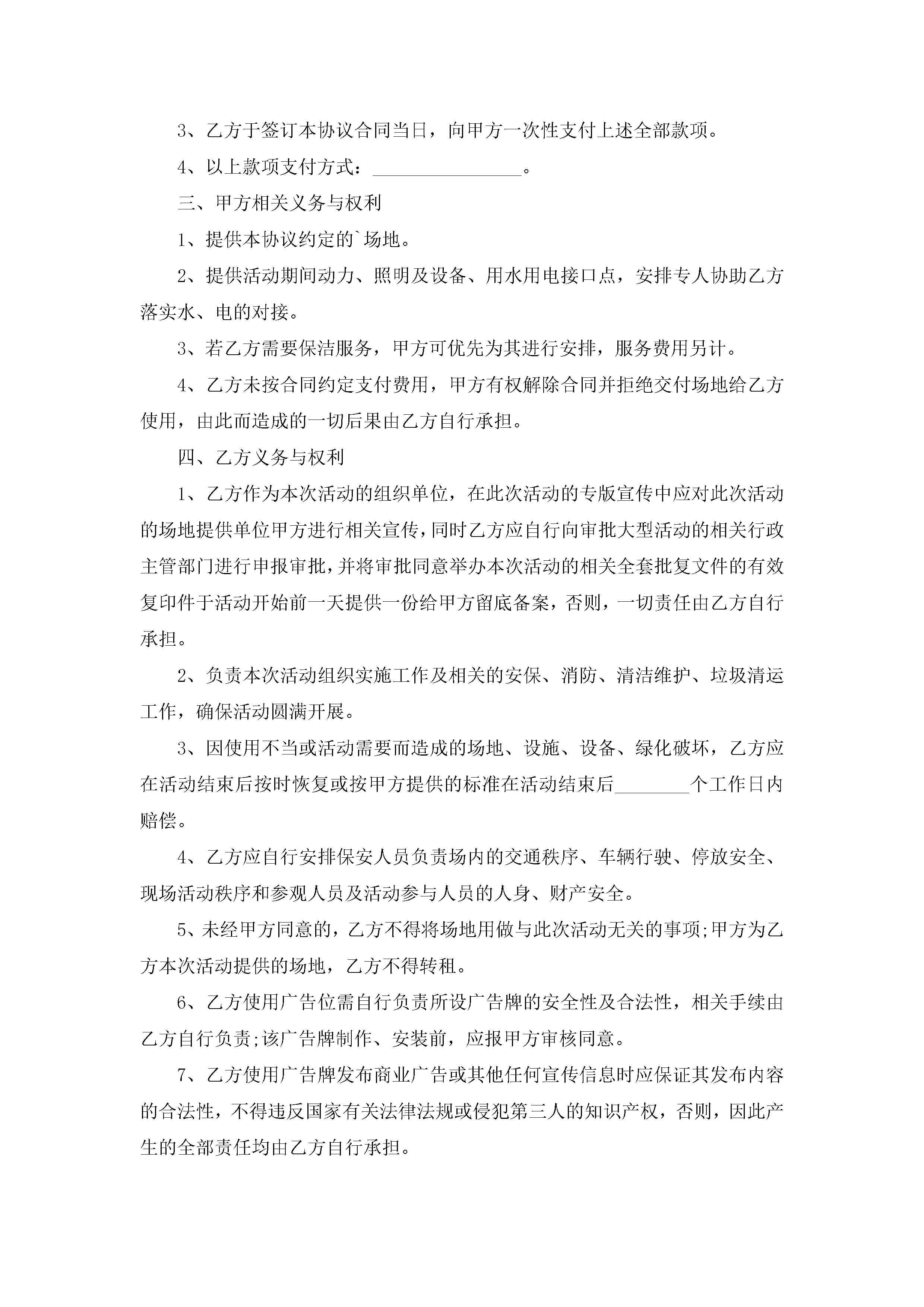 3、乙方于签订本协议合同当日，向甲方一次性支付上述全部款项。

4、以上款项支付方式：________________。

三、甲方相关义务与权利

1、提供本协议约定的`场地。

2、提供活动期间动力、照明及设备、用水用电接口点，安排专人协助乙方落实水、电的对接。

3、若乙方需要保洁服务，甲方可优先为其进行安排，服务费用另计。

4、乙方未按合同约定支付费用，甲方有权解除合同并拒绝交付场地给乙方使用，由此而造成的一切后果由乙方自行承担。

四、乙方义务与权利

1、乙方作为本次活动的组织单位，在此次活动的专版宣传中应对此次活动的场地提供单位甲方进行相关宣传，同时乙方应自行向审批大型活动的相关行政主管部门进行申报审批，并将审批同意举办本次活动的相关全套批复文件的有效复印件于活动开始前一天提供一份给甲方留底备案，否则，一切责任由乙方自行承担。

2、负责本次活动组织实施工作及相关的安保、消防、清洁维护、垃圾清运工作，确保活动圆满开展。

3、因使用不当或活动需要而造成的场地、设施、设备、绿化破坏，乙方应在活动结束后按时恢复或按甲方提供的标准在活动结束后________个工作日内赔偿。

4、乙方应自行安排保安人员负责场内的交通秩序、车辆行驶、停放安全、现场活动秩序和参观人员及活动参与人员的人身、财产安全。

5、未经甲方同意的，乙方不得将场地用做与此次活动无关的事项;甲方为乙方本次活动提供的场地，乙方不得转租。

6、乙方使用广告位需自行负责所设广告牌的安全性及合法性，相关手续由乙方自行负责;该广告牌制作、安装前，应报甲方审核同意。

7、乙方使用广告牌发布商业广告或其他任何宣传信息时应保证其发布内容的合法性，不得违反国家有关法律法规或侵犯第三人的知识产权，否则，因此产生的全部责任均由乙方自行承担。